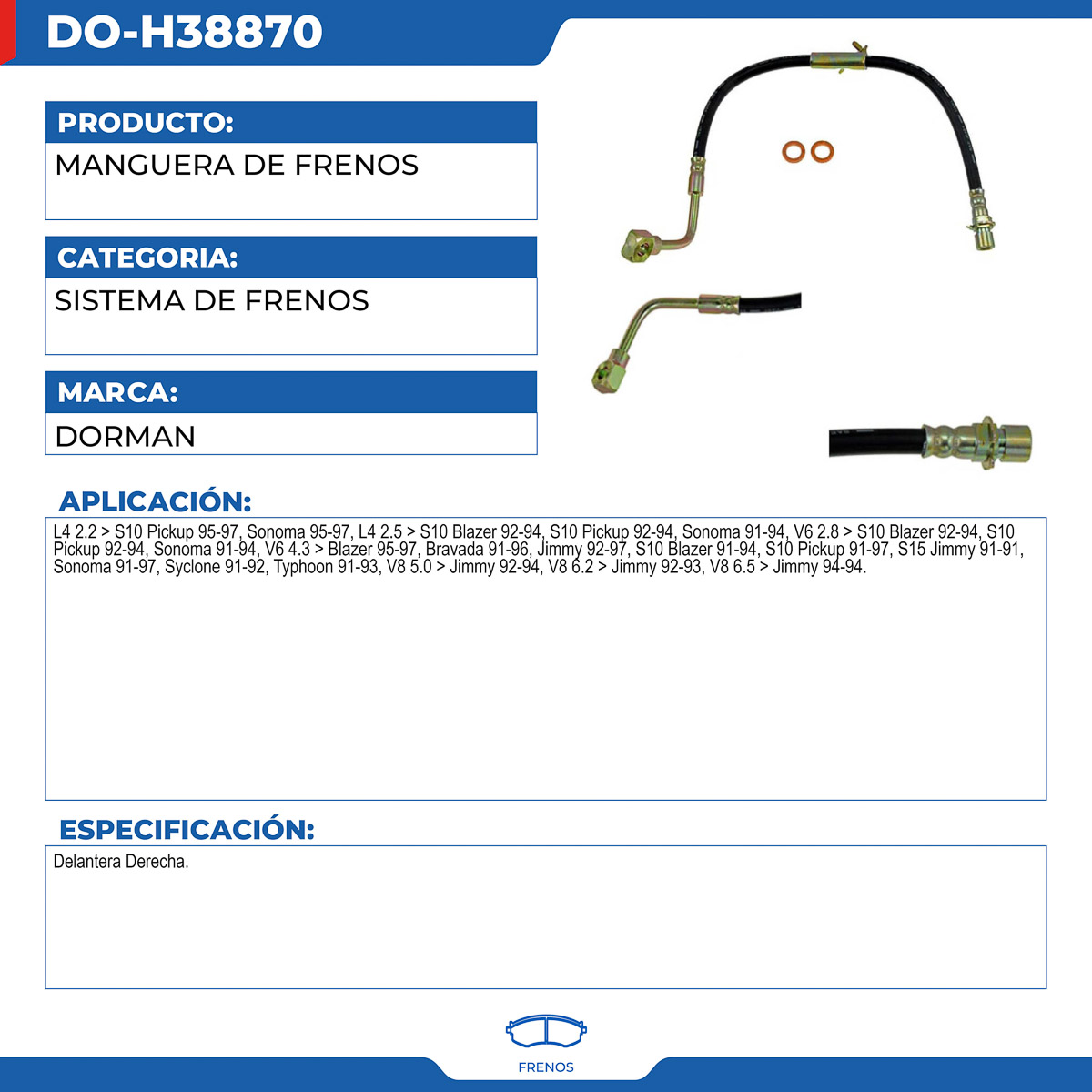 DO-H38870

PRODUCTO:
MANGUERA DE FRENOS

CATEGORIA:
SISTEMA DE FRENOS

MARCA:
DORMAN

APLICACIÓN:
L4 2.2 > S10 Pickup 95-97, Sonoma 95-97, L4 2.5 > S10 Blazer 92-94, S10 Pickup 92-94, Sonoma 91-94, V6 2.8 > S10 Blazer 92-94, S10 Pickup 92-94, Sonoma 91-94, V6 4.3 > Blazer 95-97, Bravada 91-96, Jimmy 92-97, S10 Blazer 91-94, S10 Pickup 91-97, S15 Jimmy 91-91, Sonoma 91-97, Syclone 91-92, Typhoon 91-93, V8 5.0 > Jimmy 92-94, V8 6.2 > Jimmy 92-93, V8 6.5 > Jimmy 94-94.

ESPECIFICACIÓN:
Delantera Derecha.

FRENOS